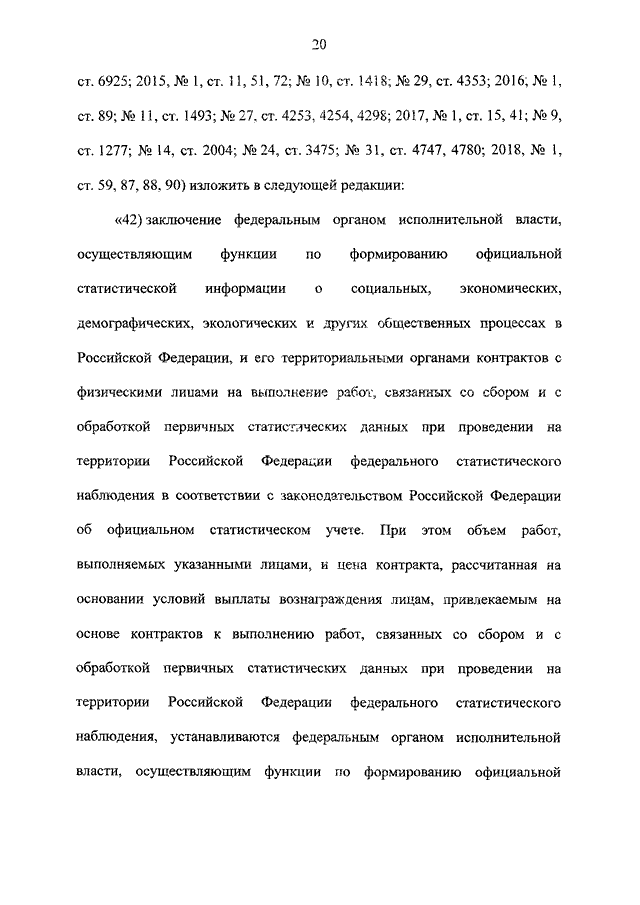 20

ст. 6925; 2015, № 1, ст. 11, 51, 72; № 10, ст. 1418; № 29, ст. 4353; 2016, № 1, ст. 89; № 11, ст. 1493; № 27, ст. 4253, 4254, 4298; 2017, № 1, ст. 15, 41; № 9, ст. 1277; № 14, ст. 2004; № 24, ст. 3475; № 31, ст. 4747, 4780; 2018, № 1, ст. 59, 87, 88, 90) изложить в следующей редакции:

«42) заключение федеральным органом исполнительной власти, осуществляющим функции по формированию официальной статистической информации о социальных, экономических, демографических, экологических и других общественных процессах в Российской Федерации, и его территориальными органами контрактов с физическими лицами на выполнение работ, связанных со сбором и с обработкой первичных статистических данных при проведении на территории Российской Федерации федерального статистического наблюдения в соответствии с законодательством Российской Федерации об официальном статистическом учете. При этом объем работ, выполняемых указанными лицами, и цена контракта, рассчитанная на основании условий выплаты вознаграждения лицам, привлекаемым на основе контрактов к выполнению работ, связанных со сбором и с обработкой первичных статистических данных при проведении на территории Российской Федерации федерального статистического наблюдения, устанавливаются федеральным органом исполнительной власти, осуществляющим функции по формированию официальной